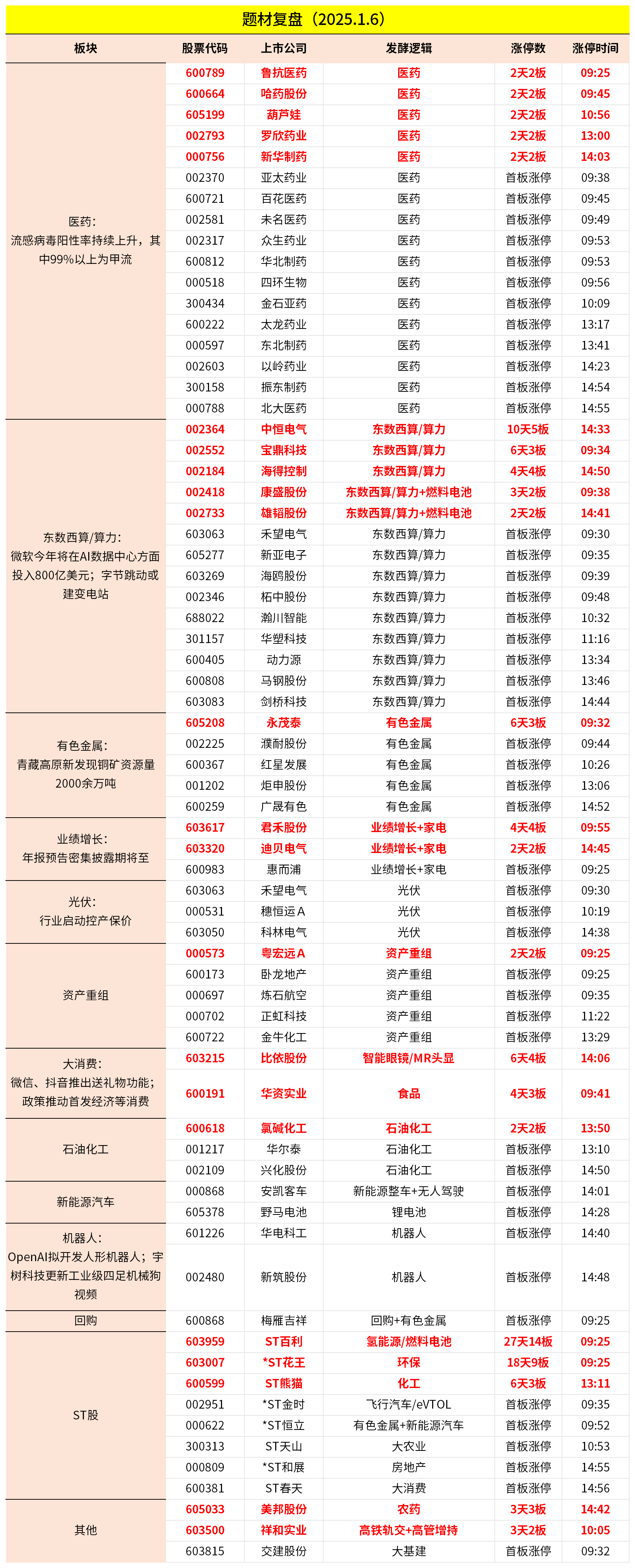 题材复盘（2025.1.6）

| 板块 | 股票代码 | 上市公司 | 发酵逻辑 | 涨停数 | 涨停时间 |
|---|---|---|---|---|---|
| 医药：流感病毒阳性率持续上升，其中99%以上为甲流 | 600789 | 鲁抗医药 | 医药 | 2天2板 | 09:25 |
| | 600664 | 哈药股份 | 医药 | 2天2板 | 09:45 |
| | 605199 | 葫芦娃 | 医药 | 2天2板 | 10:56 |
| | 002793 | 罗欣药业 | 医药 | 2天2板 | 13:00 |
| | 000756 | 新华制药 | 医药 | 2天2板 | 14:03 |
| | 002370 | 亚太药业 | 医药 | 首板涨停 | 09:38 |
| | 600721 | 百花医药 | 医药 | 首板涨停 | 09:45 |
| | 002581 | 未名医药 | 医药 | 首板涨停 | 09:49 |
| | 002317 | 众生药业 | 医药 | 首板涨停 | 09:53 |
| | 600812 | 华北制药 | 医药 | 首板涨停 | 09:53 |
| | 000518 | 四环生物 | 医药 | 首板涨停 | 09:56 |
| | 300434 | 金石亚药 | 医药 | 首板涨停 | 10:09 |
| | 600222 | 太龙药业 | 医药 | 首板涨停 | 13:17 |
| | 000597 | 东北制药 | 医药 | 首板涨停 | 13:41 |
| | 002603 | 以岭药业 | 医药 | 首板涨停 | 14:23 |
| | 300158 | 振东制药 | 医药 | 首板涨停 | 14:54 |
| | 000788 | 北大医药 | 医药 | 首板涨停 | 14:55 |
| 东数西算/算力：微软今年将在AI数据中心方面投入800亿美元；字节跳动或建变电站 | 002364 | 中恒电气 | 东数西算/算力 | 10天5板 | 14:33 |
| | 002552 | 宝鼎科技 | 东数西算/算力 | 6天3板 | 09:34 |
| | 002184 | 海得控制 | 东数西算/算力 | 4天4板 | 14:50 |
| | 002418 | 康盛股份 | 东数西算/算力+燃料电池 | 3天2板 | 09:38 |
| | 002733 | 雄韬股份 | 东数西算/算力+燃料电池 | 2天2板 | 14:41 |
| | 603063 | 禾望电气 | 东数西算/算力 | 首板涨停 | 09:30 |
| | 605277 | 新亚电子 | 东数西算/算力 | 首板涨停 | 09:35 |
| | 603269 | 海鸥股份 | 东数西算/算力 | 首板涨停 | 09:39 |
| | 002346 | 柘中股份 | 东数西算/算力 | 首板涨停 | 09:48 |
| | 688022 | 瀚川智能 | 东数西算/算力 | 首板涨停 | 10:32 |
| | 301157 | 华塑科技 | 东数西算/算力 | 首板涨停 | 11:16 |
| | 600405 | 动力源 | 东数西算/算力 | 首板涨停 | 13:34 |
| | 600808 | 马钢股份 | 东数西算/算力 | 首板涨停 | 13:46 |
| | 603083 | 剑桥科技 | 东数西算/算力 | 首板涨停 | 14:44 |
| 有色金属：青藏高原新发现铜矿资源量2000余万吨 | 605208 | 永茂泰 | 有色金属 | 6天3板 | 09:32 |
| | 002225 | 濮耐股份 | 有色金属 | 首板涨停 | 09:44 |
| | 600367 | 红星发展 | 有色金属 | 首板涨停 | 10:26 |
| | 001202 | 炬申股份 | 有色金属 | 首板涨停 | 13:06 |
| | 600259 | 广晟有色 | 有色金属 | 首板涨停 | 14:52 |
| 业绩增长：年报预告密集披露期将至 | 603617 | 君禾股份 | 业绩增长+家电 | 4天4板 | 09:55 |
| | 603320 | 迪贝电气 | 业绩增长+家电 | 2天2板 | 14:45 |
| | 600983 | 惠而浦 | 业绩增长+家电 | 首板涨停 | 09:25 |
| 光伏：行业启动控产保价 | 603063 | 禾望电气 | 光伏 | 首板涨停 | 09:30 |
| | 000531 | 穗恒运Ａ | 光伏 | 首板涨停 | 10:19 |
| | 603050 | 科林电气 | 光伏 | 首板涨停 | 14:38 |
| 资产重组 | 000573 | 粤宏远Ａ | 资产重组 | 2天2板 | 09:25 |
| | 600173 | 卧龙地产 | 资产重组 | 首板涨停 | 09:25 |
| | 000697 | 炼石航空 | 资产重组 | 首板涨停 | 09:35 |
| | 000702 | 正虹科技 | 资产重组 | 首板涨停 | 11:22 |
| | 600722 | 金牛化工 | 资产重组 | 首板涨停 | 13:29 |
| 大消费：微信、抖音推出送礼物功能；政策推动首发经济等消费 | 603215 | 比依股份 | 智能眼镜/MR头显 | 6天4板 | 14:06 |
| | 600191 | 华资实业 | 食品 | 4天3板 | 09:41 |
| 石油化工 | 600618 | 氯碱化工 | 石油化工 | 2天2板 | 13:50 |
| | 001217 | 华尔泰 | 石油化工 | 首板涨停 | 13:10 |
| | 002109 | 兴化股份 | 石油化工 | 首板涨停 | 14:50 |
| 新能源汽车 | 000868 | 安凯客车 | 新能源整车+无人驾驶 | 首板涨停 | 14:01 |
| | 605378 | 野马电池 | 锂电池 | 首板涨停 | 14:28 |
| 机器人：OpenAI拟开发人形机器人；宇树科技更新工业级四足机械狗视频 | 601226 | 华电科工 | 机器人 | 首板涨停 | 14:40 |
| | 002480 | 新筑股份 | 机器人 | 首板涨停 | 14:48 |
| 回购 | 600868 | 梅雁吉祥 | 回购+有色金属 | 首板涨停 | 09:25 |
| ST股 | 603959 | ST百利 | 氢能源/燃料电池 | 27天14板 | 09:25 |
| | 603007 | *ST花王 | 环保 | 18天9板 | 09:25 |
| | 600599 | ST熊猫 | 化工 | 6天3板 | 13:11 |
| | 002951 | *ST金时 | 飞行汽车/eVTOL | 首板涨停 | 09:35 |
| | 000622 | *ST恒立 | 有色金属+新能源汽车 | 首板涨停 | 09:52 |
| | 300313 | ST天山 | 大农业 | 首板涨停 | 10:53 |
| | 000809 | *ST和展 | 房地产 | 首板涨停 | 14:55 |
| | 600381 | ST春天 | 大消费 | 首板涨停 | 14:56 |
| 其他 | 605033 | 美邦股份 | 农药 | 3天3板 | 14:42 |
| | 603500 | 祥和实业 | 高铁轨交+高管增持 | 3天2板 | 10:05 |
| | 603815 | 交建股份 | 大基建 | 首板涨停 | 09:32 |